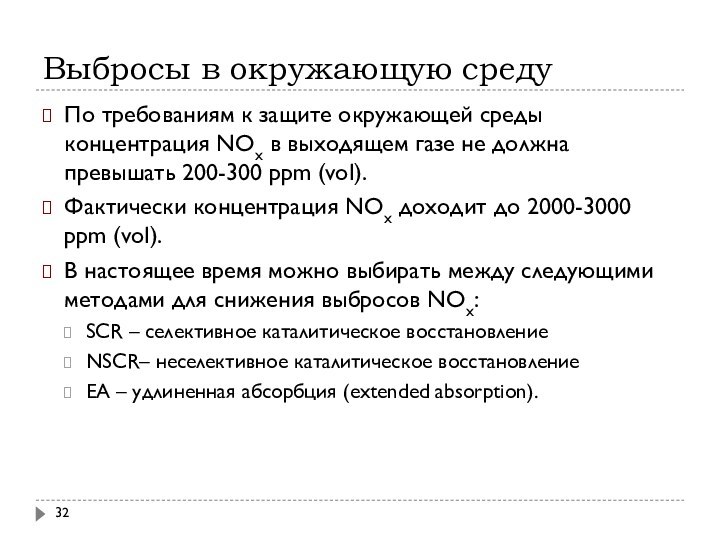 Выбросы в окружающую среду

По требованиям к защите окружающей среды концентрация $NO_x$ в выходящем газе не должна превышать 200-300 ppm (vol).

Фактически концентрация $NO_x$ доходит до 2000-3000 ppm (vol).

В настоящее время можно выбирать между следующими методами для снижения выбросов $NO_x$:

SCR – селективное каталитическое восстановление

NSCR– неселективное каталитическое восстановление

EA – удлиненная абсорбция (extended absorption).

32